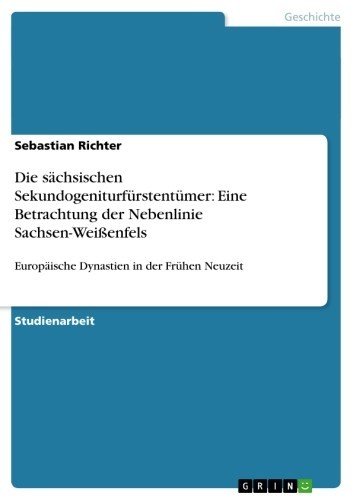 Geschichte

Sebastian Richter

Die sächsischen Sekundogeniturfürstentümer: Eine Betrachtung der Nebenlinie Sachsen-Weißenfels

Europäische Dynastien in der Frühen Neuzeit

Studienarbeit

GRIN